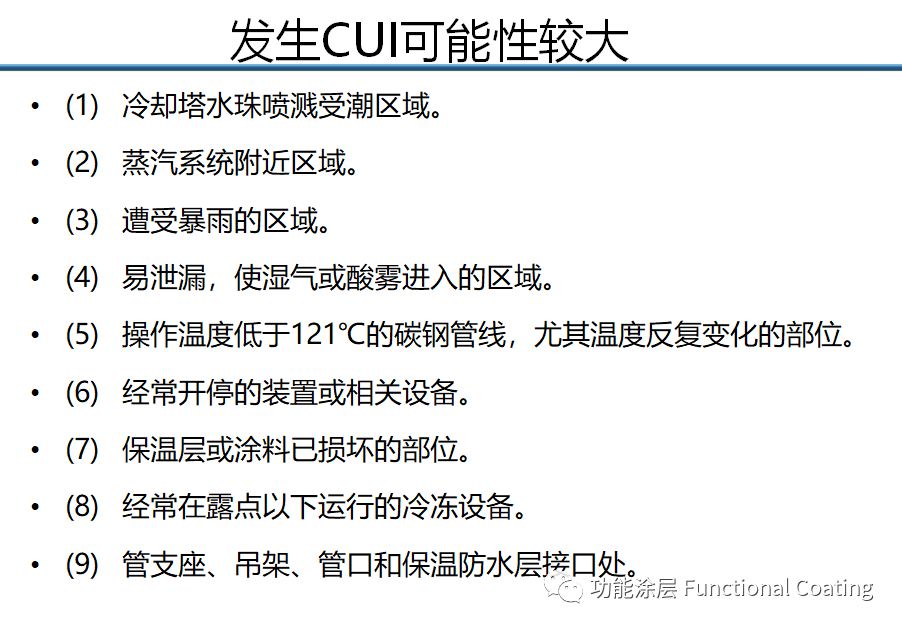 发生CUI可能性较大

• (1) 冷却塔水珠喷溅受潮区域。

• (2) 蒸汽系统附近区域。

• (3) 遭受暴雨的区域。

• (4) 易泄漏，使湿气或酸雾进入的区域。

• (5) 操作温度低于121℃的碳钢管线，尤其温度反复变化的部位。

• (6) 经常开停的装置或相关设备。

• (7) 保温层或涂料已损坏的部位。

• (8) 经常在露点以下运行的冷冻设备。

• (9) 管支座、吊架、管口和保温防水层接口处。

功能涂层 Functional Coating